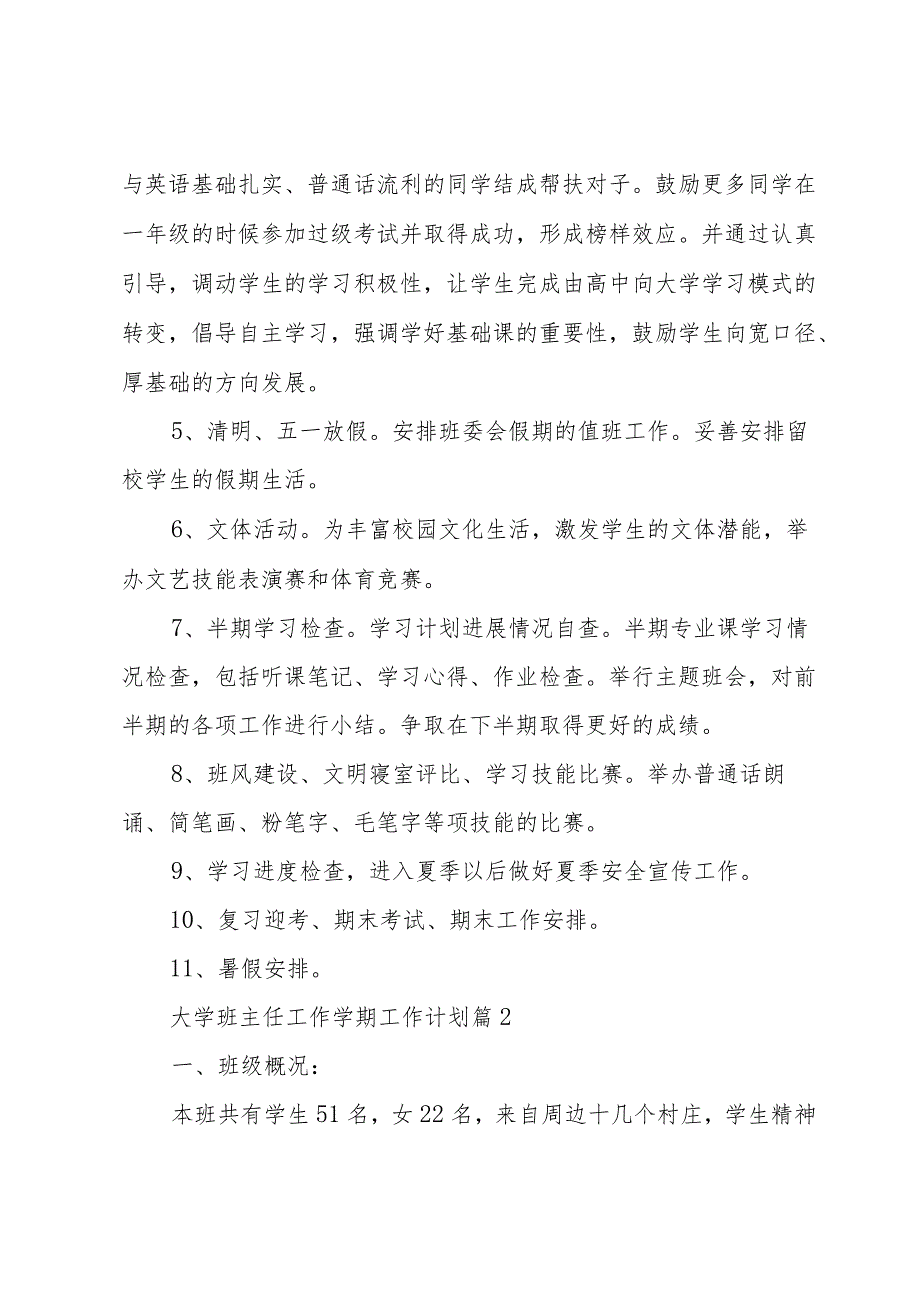 与英语基础扎实、普通话流利的同学结成帮扶对子。鼓励更多同学在一年级的时候参加过级考试并取得成功，形成榜样效应。并通过认真引导，调动学生的学习积极性，让学生完成由高中向大学学习模式的转变，倡导自主学习，强调学好基础课的重要性，鼓励学生向宽口径、厚基础的方向发展。

5、清明、五一放假。安排班委会假期的值班工作。妥善安排留校学生的假期生活。

6、文体活动。为丰富校园文化生活，激发学生的文体潜能，举办文艺技能表演赛和体育竞赛。

7、半期学习检查。学习计划进展情况自查。半期专业课学习情况检查，包括听课笔记、学习心得、作业检查。举行主题班会，对前半期的各项工作进行小结。争取在下半期取得更好的成绩。

8、班风建设、文明寝室评比、学习技能比赛。举办普通话朗诵、简笔画、粉笔字、毛笔字等项技能的比赛。

9、学习进度检查，进入夏季以后做好夏季安全宣传工作。

10、复习迎考、期末考试、期末工作安排。

11、暑假安排。

大学班主任工作学期工作计划篇2

一、班级概况：

本班共有学生51名，女22名，来自周边十几个村庄，学生精神